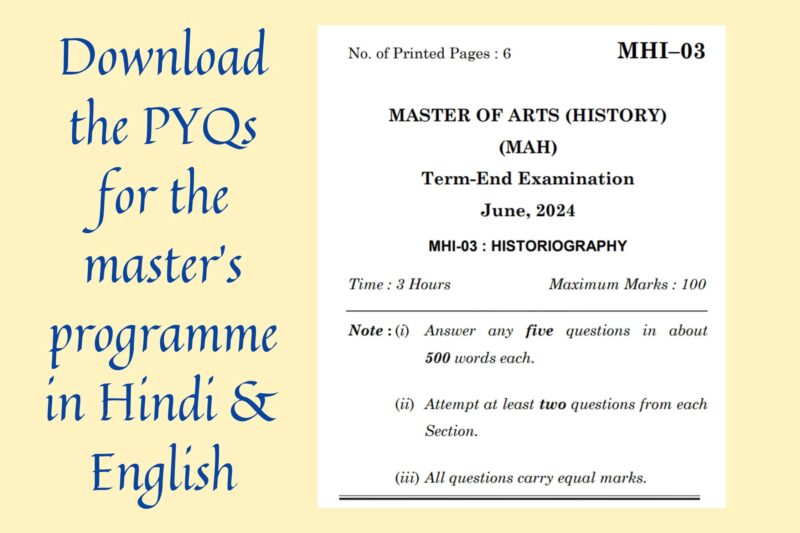 Download the PYQs for the master's programme in Hindi & English

No. of Printed Pages : 6

MHI–03

MASTER OF ARTS (HISTORY)

(MAH)

Term-End Examination

June, 2024

MHI-03 : HISTORIOGRAPHY

Time : 3 Hours

Maximum Marks : 100

Note : (i) Answer any five questions in about 500 words each.

(ii) Attempt at least two questions from each Section.

(iii) All questions carry equal marks.